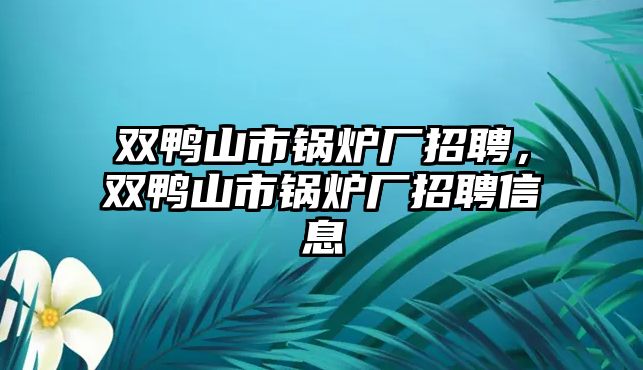 双鸭山市锅炉厂招聘，双鸭山市锅炉厂招聘信息